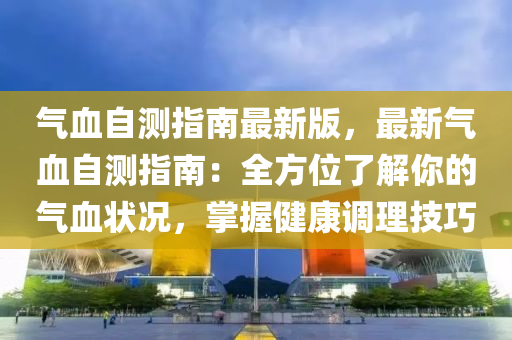 气血自测指南最新版，最新气血自测指南：全方位了解你的气血状况，掌握健康调理技巧